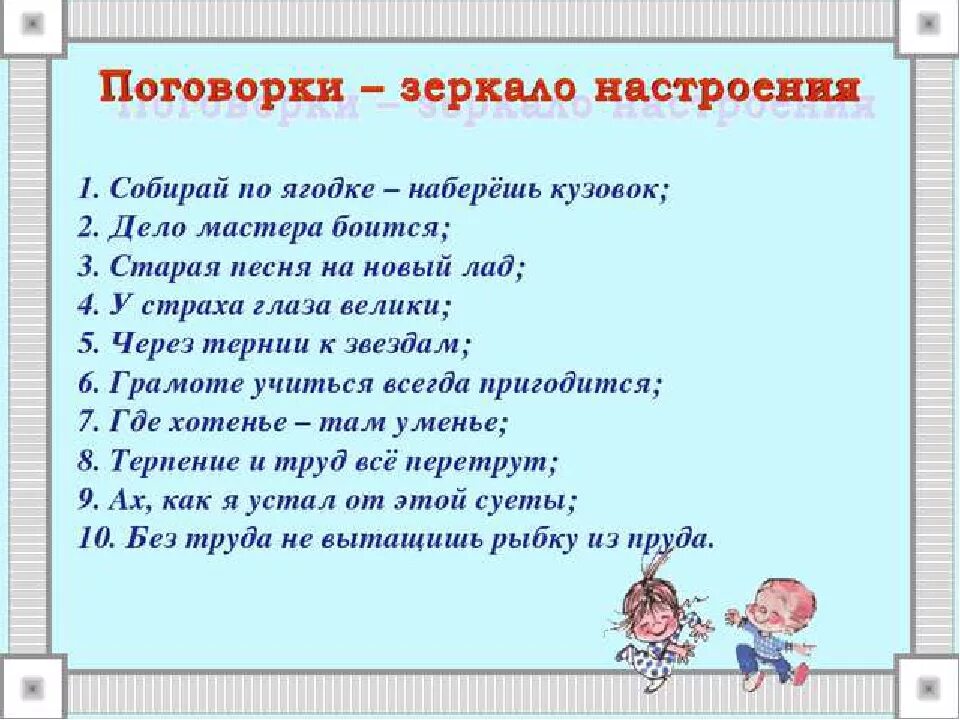 Поговорки – зеркало настроения

1. Собирай по ягодке – наберёшь кузовок;
2. Дело мастера боится;
3. Старая песня на новый лад;
4. У страха глаза велики;
5. Через тернии к звездам;
6. Грамоте учиться всегда пригодится;
7. Где хотенье – там уменье;
8. Терпение и труд всё перетрут;
9. Ах, как я устал от этой суеты;
10. Без труда не вытащишь рыбку из пруда.